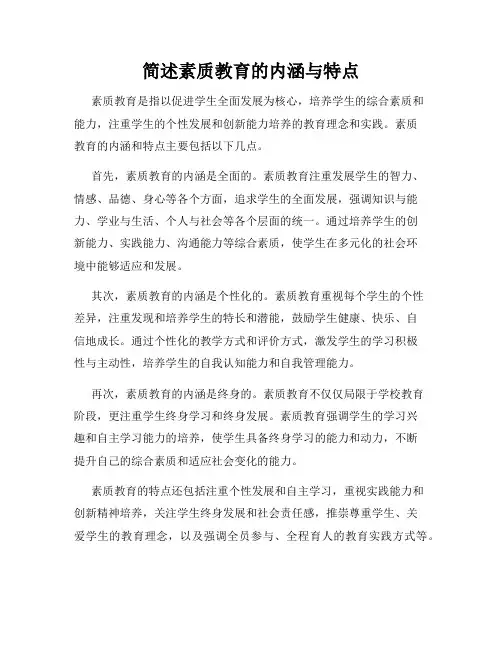 简述素质教育的内涵与特点

素质教育是指以促进学生全面发展为核心，培养学生的综合素质和能力，注重学生的个性发展和创新能力培养的教育理念和实践。素质教育的内涵和特点主要包括以下几点。

首先，素质教育的内涵是全面的。素质教育注重发展学生的智力、情感、品德、身心等各个方面，追求学生的全面发展，强调知识与能力、学业与生活、个人与社会等各个层面的统一。通过培养学生的创新能力、实践能力、沟通能力等综合素质，使学生在多元化的社会环境中能够适应和发展。

其次，素质教育的内涵是个性化的。素质教育重视每个学生的个性差异，注重发现和培养学生的特长和潜能，鼓励学生健康、快乐、自信地成长。通过个性化的教学方式和评价方式，激发学生的学习积极性与主动性，培养学生的自我认知能力和自我管理能力。

再次，素质教育的内涵是终身的。素质教育不仅仅局限于学校教育阶段，更注重学生终身学习和终身发展。素质教育强调学生的学习兴趣和自主学习能力的培养，使学生具备终身学习的能力和动力，不断提升自己的综合素质和适应社会变化的能力。

素质教育的特点还包括注重个性发展和自主学习，重视实践能力和创新精神培养，关注学生终身发展和社会责任感，推崇尊重学生、关爱学生的教育理念，以及强调全员参与、全程育人的教育实践方式等。